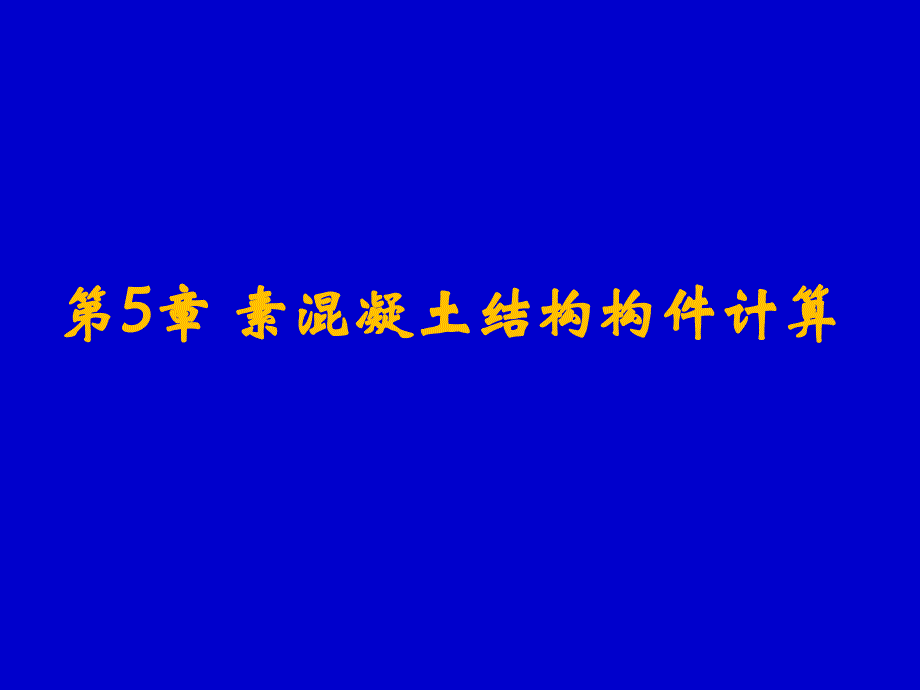 第5章 素混凝土结构构件计算